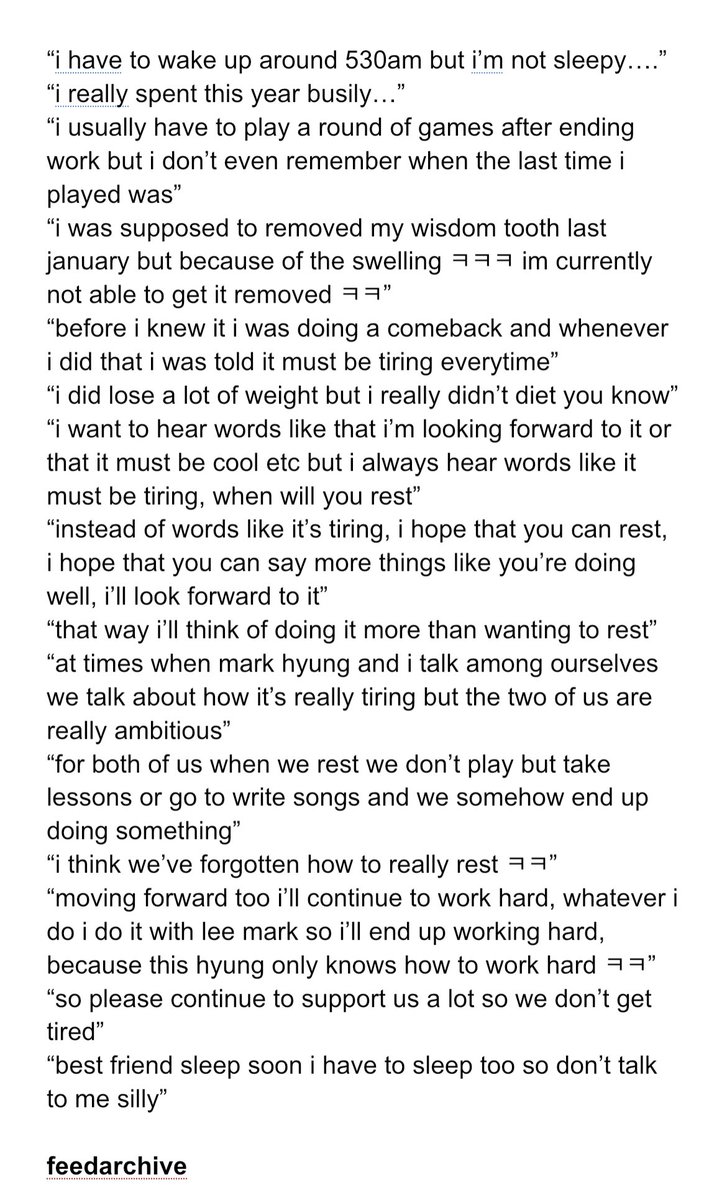 “i have to wake up around 530am but i’m not sleepy….”
“i really spent this year busily…”
“i usually have to play a round of games after ending work but i don’t even remember when the last time i played was”
“i was supposed to removed my wisdom tooth last january but because of the swelling ㅋㅋㅋ im currently not able to get it removed ㅋㅋ”
“before i knew it i was doing a comeback and whenever i did that i was told it must be tiring everytime”
“i did lose a lot of weight but i really didn’t diet you know”
“i want to hear words like that i’m looking forward to it or that it must be cool etc but i always hear words like it must be tiring, when will you rest”
“instead of words like it’s tiring, i hope that you can rest, i hope that you can say more things like you’re doing well, i’ll look forward to it”
“that way i’ll think of doing it more than wanting to rest”
“at times when mark hyung and i talk among ourselves we talk about how it’s really tiring but the two of us are really ambitious”
“for both of us when we rest we don’t play but take lessons or go to write songs and we somehow end up doing something”
“i think we’ve forgotten how to really rest ㅋㅋ”
“moving forward too i’ll continue to work hard, whatever i do i do it with lee mark so i’ll end up working hard, because this hyung only knows how to work hard ㅋㅋ”
“so please continue to support us a lot so we don’t get tired”
“best friend sleep soon i have to sleep too so don’t talk to me silly”

feedarchive